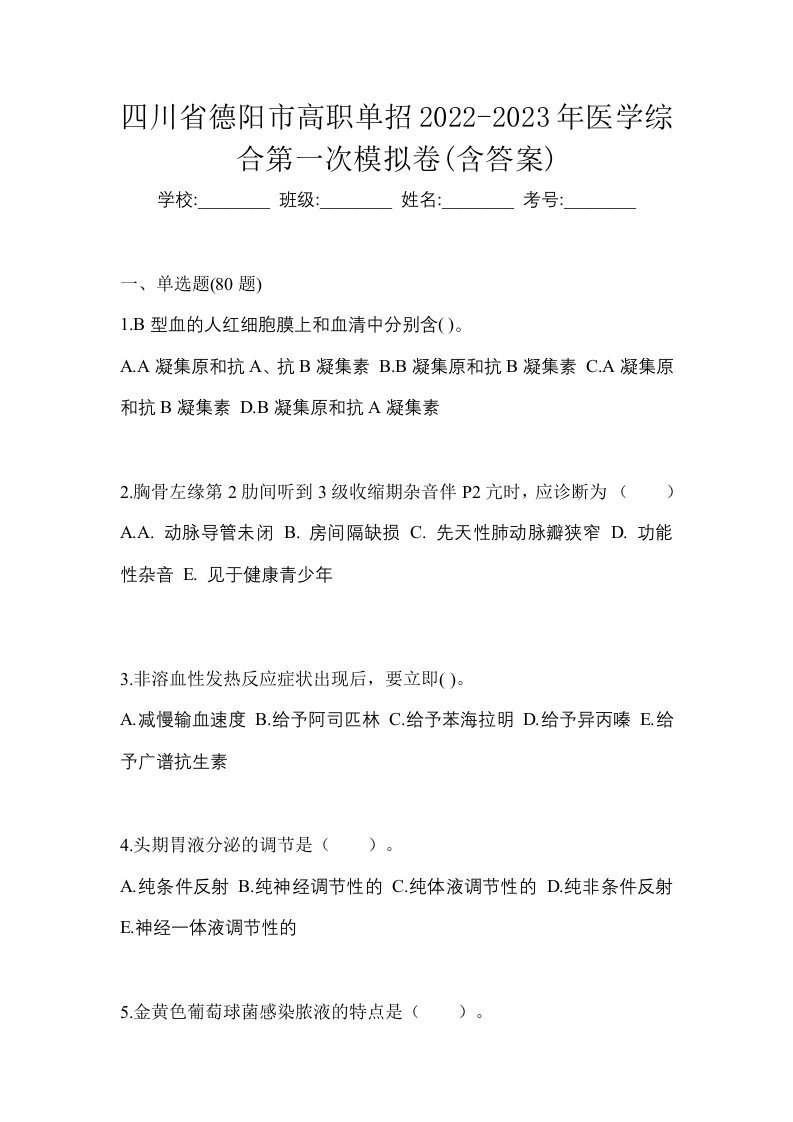 四川省德阳市高职单招2022-2023年医学综合第一次模拟卷(含答案)

学校:________ 班级:________ 姓名:________ 考号:________

一、单选题(80 题)

1.B 型血的人红细胞膜上和血清中分别含( )。

A.A 凝集原和抗 A、抗 B 凝集素 B.B 凝集原和抗 B 凝集素 C.A 凝集原和抗 B 凝集素 D.B 凝集原和抗 A 凝集素

2.胸骨左缘第 2 肋间听到 3 级收缩期杂音伴 P2 亢时，应诊断为（ ）

A.A. 动脉导管未闭 B. 房间隔缺损 C. 先天性肺动脉瓣狭窄 D. 功能性杂音 E. 见于健康青少年

3.非溶血性发热反应症状出现后，要立即( )。

A.减慢输血速度 B.给予阿司匹林 C.给予苯海拉明 D.给予异丙嗪 E.给予广谱抗生素

4.头期胃液分泌的调节是（ ）。

A.纯条件反射 B.纯神经调节性的 C.纯体液调节性的 D.纯非条件反射 E.神经一体液调节性的

5.金黄色葡萄球菌感染脓液的特点是（ ）。